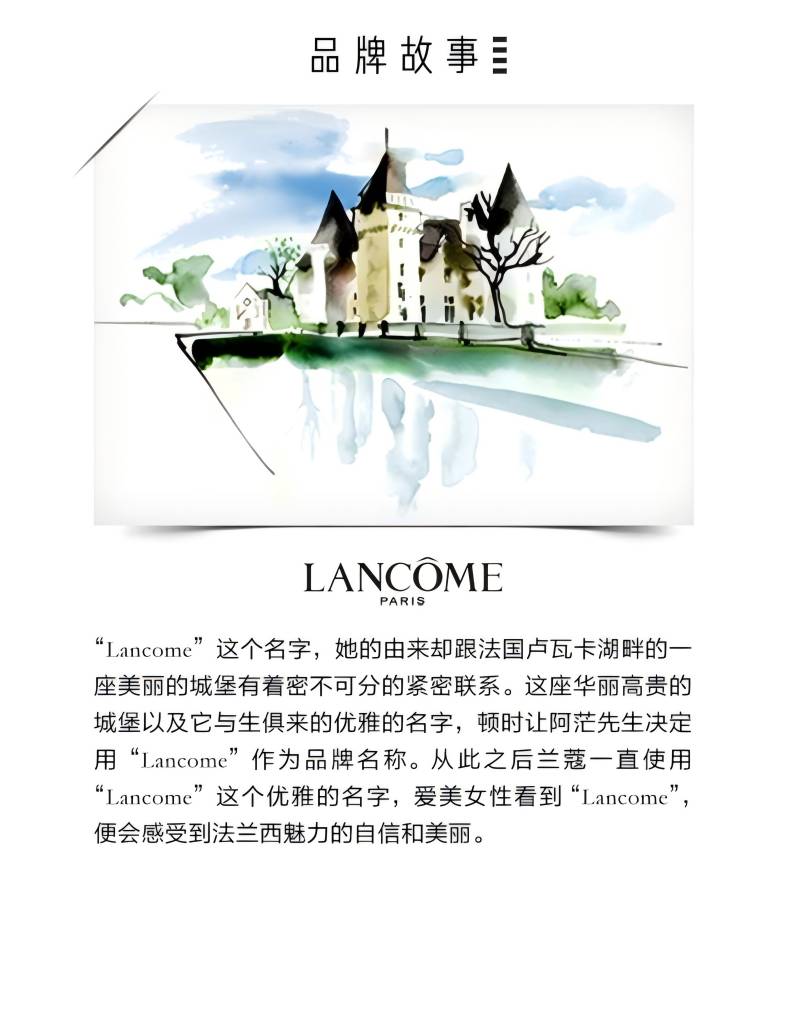 品牌故事

LANCÔME
PARIS

“Lancome”这个名字，她的由来却跟法国卢瓦卡湖畔的一座美丽的城堡有着密不可分的紧密联系。这座华丽高贵的城堡以及它与生俱来的优雅的名字，顿时让阿茫先生决定用“Lancome”作为品牌名称。从此之后兰蔻一直使用“Lancome”这个优雅的名字，爱美女性看到“Lancome”，便会感受到法兰西魅力的自信和美丽。